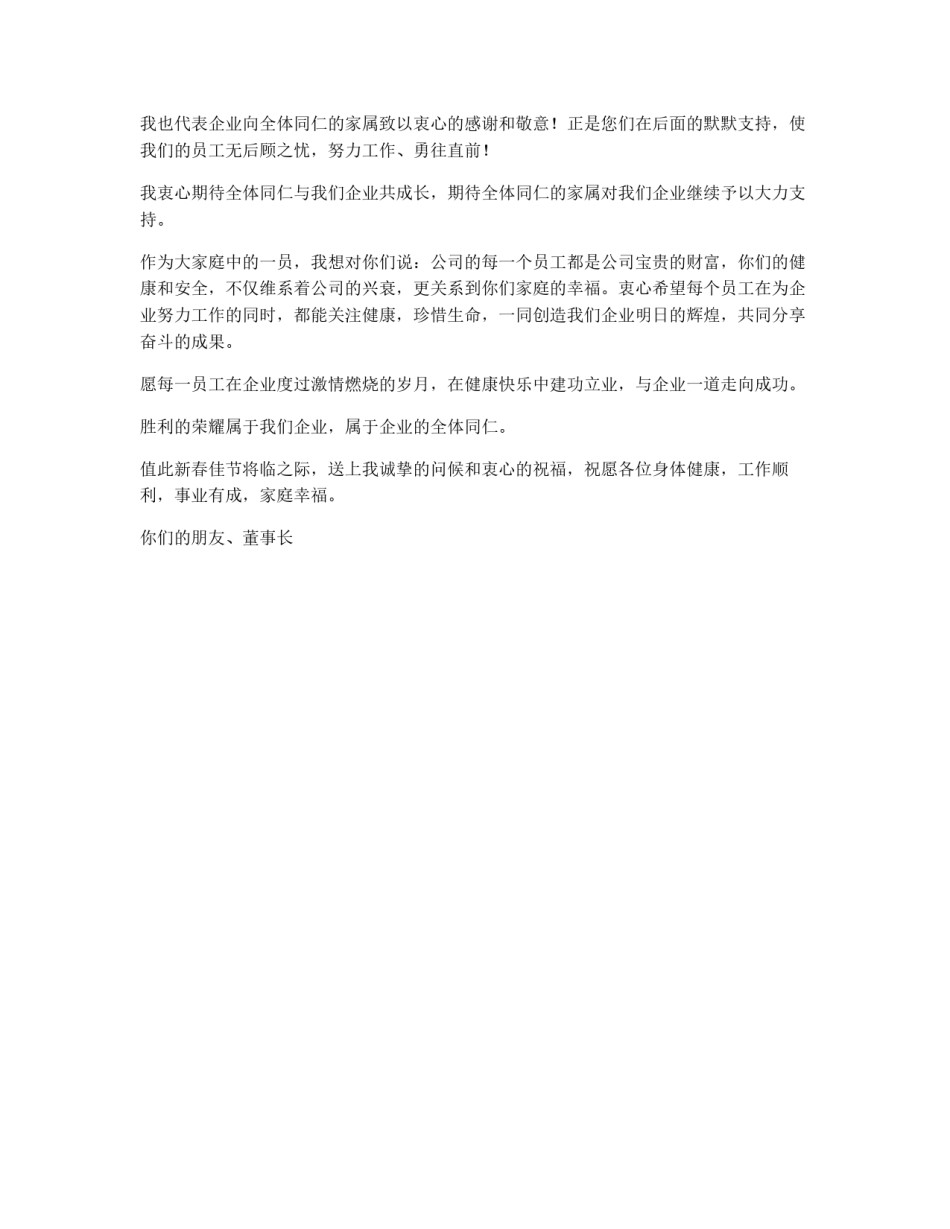 我也代表企业向全体同仁的家属致以衷心的感谢和敬意！正是您们在后面的默默支持，使我们的员工无后顾之忧，努力工作、勇往直前！

我衷心期待全体同仁与我们企业共成长，期待全体同仁的家属对我们企业继续予以大力支持。

作为大家庭中的一员，我想对你们说：公司的每一个员工都是公司宝贵的财富，你们的健康和安全，不仅维系着公司的兴衰，更关系到你们家庭的幸福。衷心希望每个员工在为企业努力工作的同时，都能关注健康，珍惜生命，一同创造我们企业明日的辉煌，共同分享奋斗的成果。

愿每一员工在企业度过激情燃烧的岁月，在健康快乐中建功立业，与企业一道走向成功。

胜利的荣耀属于我们企业，属于企业的全体同仁。

值此新春佳节将临之际，送上我诚挚的问候和衷心的祝福，祝愿各位身体健康，工作顺利，事业有成，家庭幸福。

你们的朋友、董事长